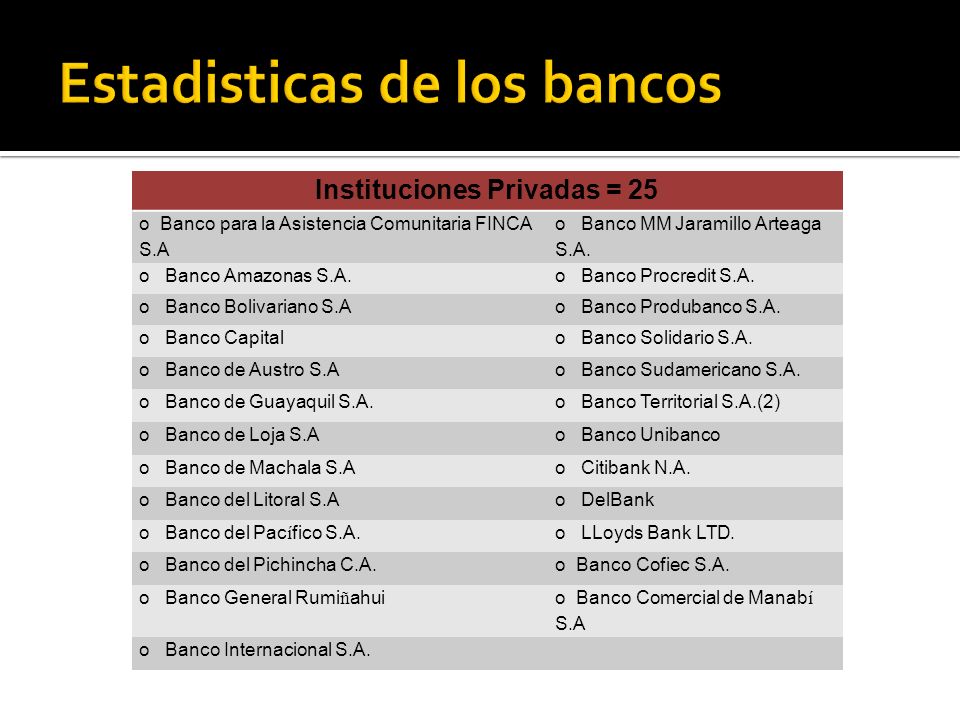 Estadisticas de los bancos

| Instituciones Privadas = 25 | |
|---|---|
| o Banco para la Asistencia Comunitaria FINCA S.A | o Banco MM Jaramillo Arteaga S.A. |
| o Banco Amazonas S.A. | o Banco Procredit S.A. |
| o Banco Bolivariano S.A | o Banco Produbanco S.A. |
| o Banco Capital | o Banco Solidario S.A. |
| o Banco de Austro S.A | o Banco Sudamericano S.A. |
| o Banco de Guayaquil S.A. | o Banco Territorial S.A.(2) |
| o Banco de Loja S.A | o Banco Unibanco |
| o Banco de Machala S.A | o Citibank N.A. |
| o Banco del Litoral S.A | o DelBank |
| o Banco del Pacífico S.A. | o LLoyds Bank LTD. |
| o Banco del Pichincha C.A. | o Banco Cofiec S.A. |
| o Banco General Rumiñahui | o Banco Comercial de Manabí S.A |
| o Banco Internacional S.A. | |